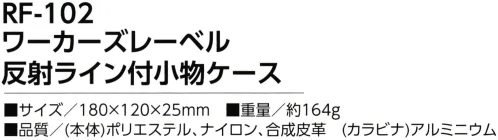 RF-102
ワーカーズレーベル
反射ライン付小物ケース

■サイズ／180×120×25mm　■重量／約164g
■品質／(本体)ポリエステル、ナイロン、合成皮革　(カラビナ)アルミニウム